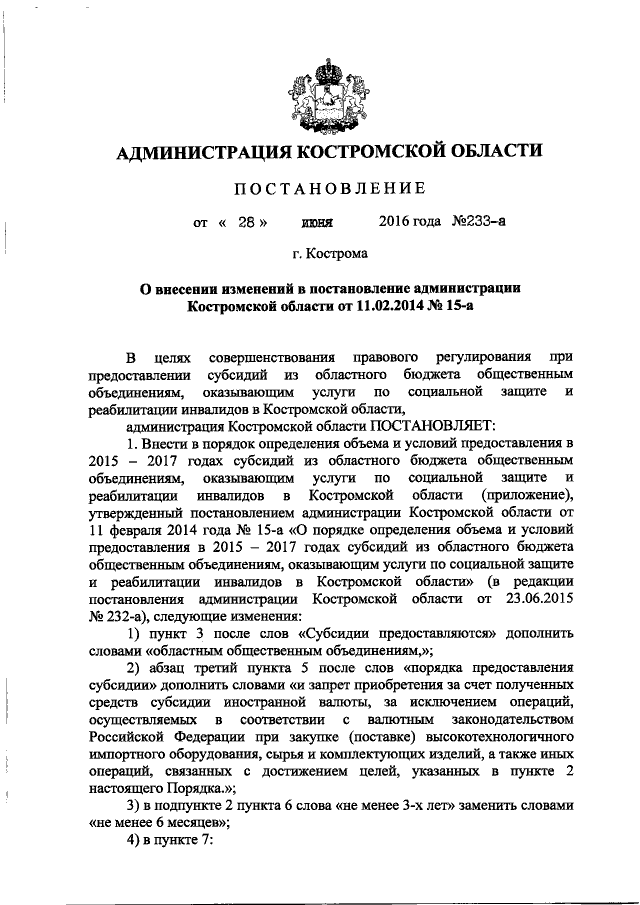 АДМИНИСТРАЦИЯ КОСТРОМСКОЙ ОБЛАСТИ

ПОСТАНОВЛЕНИЕ

от « 28 » июня 2016 года №233-а

г. Кострома

О внесении изменений в постановление администрации Костромской области от 11.02.2014 № 15-а

В целях совершенствования правового регулирования при предоставлении субсидий из областного бюджета общественным объединениям, оказывающим услуги по социальной защите и реабилитации инвалидов в Костромской области,

администрация Костромской области ПОСТАНОВЛЯЕТ:

1. Внести в порядок определения объема и условий предоставления в 2015 – 2017 годах субсидий из областного бюджета общественным объединениям, оказывающим услуги по социальной защите и реабилитации инвалидов в Костромской области (приложение), утвержденный постановлением администрации Костромской области от 11 февраля 2014 года № 15-а «О порядке определения объема и условий предоставления в 2015 – 2017 годах субсидий из областного бюджета общественным объединениям, оказывающим услуги по социальной защите и реабилитации инвалидов в Костромской области» (в редакции постановления администрации Костромской области от 23.06.2015 № 232-а), следующие изменения:

1) пункт 3 после слов «Субсидии предоставляются» дополнить словами «областным общественным объединениям,»;

2) абзац третий пункта 5 после слов «порядка предоставления субсидии» дополнить словами «и запрет приобретения за счет полученных средств субсидии иностранной валюты, за исключением операций, осуществляемых в соответствии с валютным законодательством Российской Федерации при закупке (поставке) высокотехнологичного импортного оборудования, сырья и комплектующих изделий, а также иных операций, связанных с достижением целей, указанных в пункте 2 настоящего Порядка.»;

3) в подпункте 2 пункта 6 слова «не менее 3-х лет» заменить словами «не менее 6 месяцев»;

4) в пункте 7: